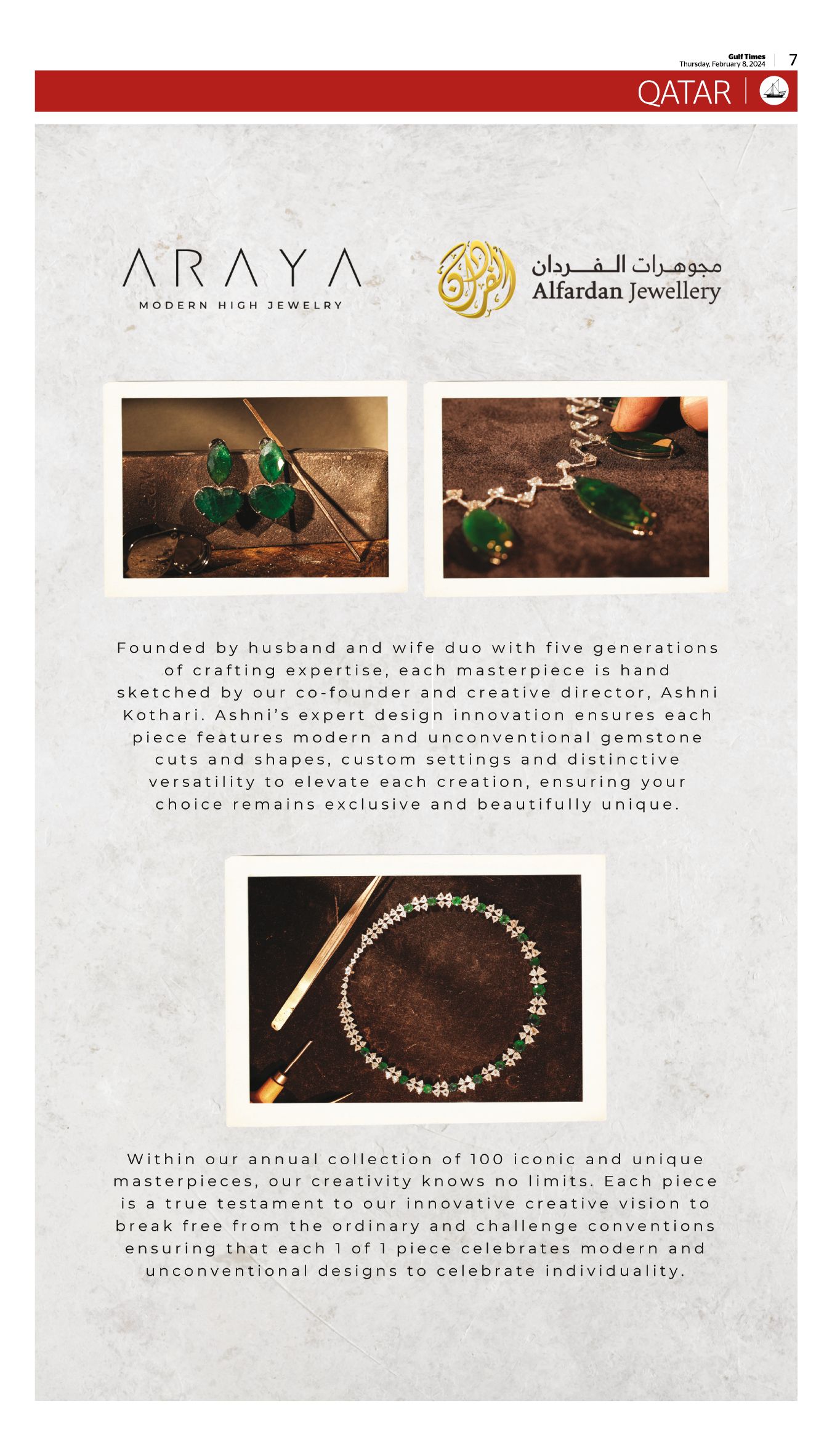 Gulf Times
Thursday, February 8, 2024

7

QATAR

ARAYA
MODERN HIGH JEWELRY

مجوهرات الفردان
Alfardan Jewellery

Founded by husband and wife duo with five generations of crafting expertise, each masterpiece is hand sketched by our co-founder and creative director, Ashni Kothari. Ashni's expert design innovation ensures each piece features modern and unconventional gemstone cuts and shapes, custom settings and distinctive versatility to elevate each creation, ensuring your choice remains exclusive and beautifully unique.

Within our annual collection of 100 iconic and unique masterpieces, our creativity knows no limits. Each piece is a true testament to our innovative creative vision to break free from the ordinary and challenge conventions ensuring that each 1 of 1 piece celebrates modern and unconventional designs to celebrate individuality.